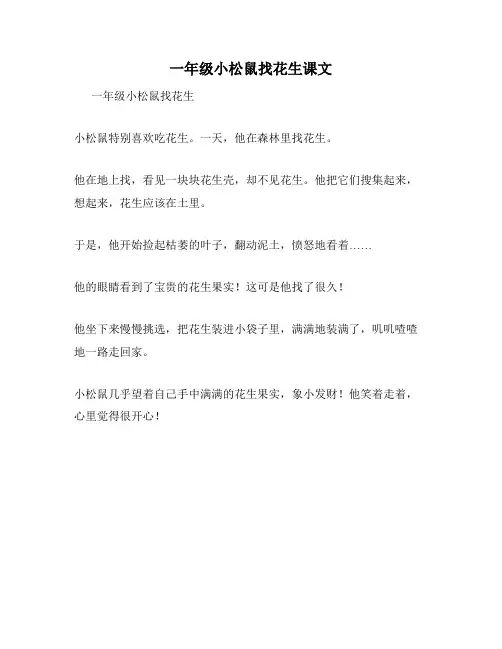 一年级小松鼠找花生课文

一年级小松鼠找花生

小松鼠特别喜欢吃花生。一天，他在森林里找花生。

他在地上找，看见一块块花生壳，却不见花生。他把它们搜集起来，想起来，花生应该在土里。

于是，他开始捡起枯萎的叶子，翻动泥土，愤怒地看着……

他的眼睛看到了宝贵的花生果实！这可是他找了很久！

他坐下来慢慢挑选，把花生装进小袋子里，满满地装满了，叽叽喳喳地一路走回家。

小松鼠几乎望着自己手中满满的花生果实，象小发财！他笑着走着，心里觉得很开心！